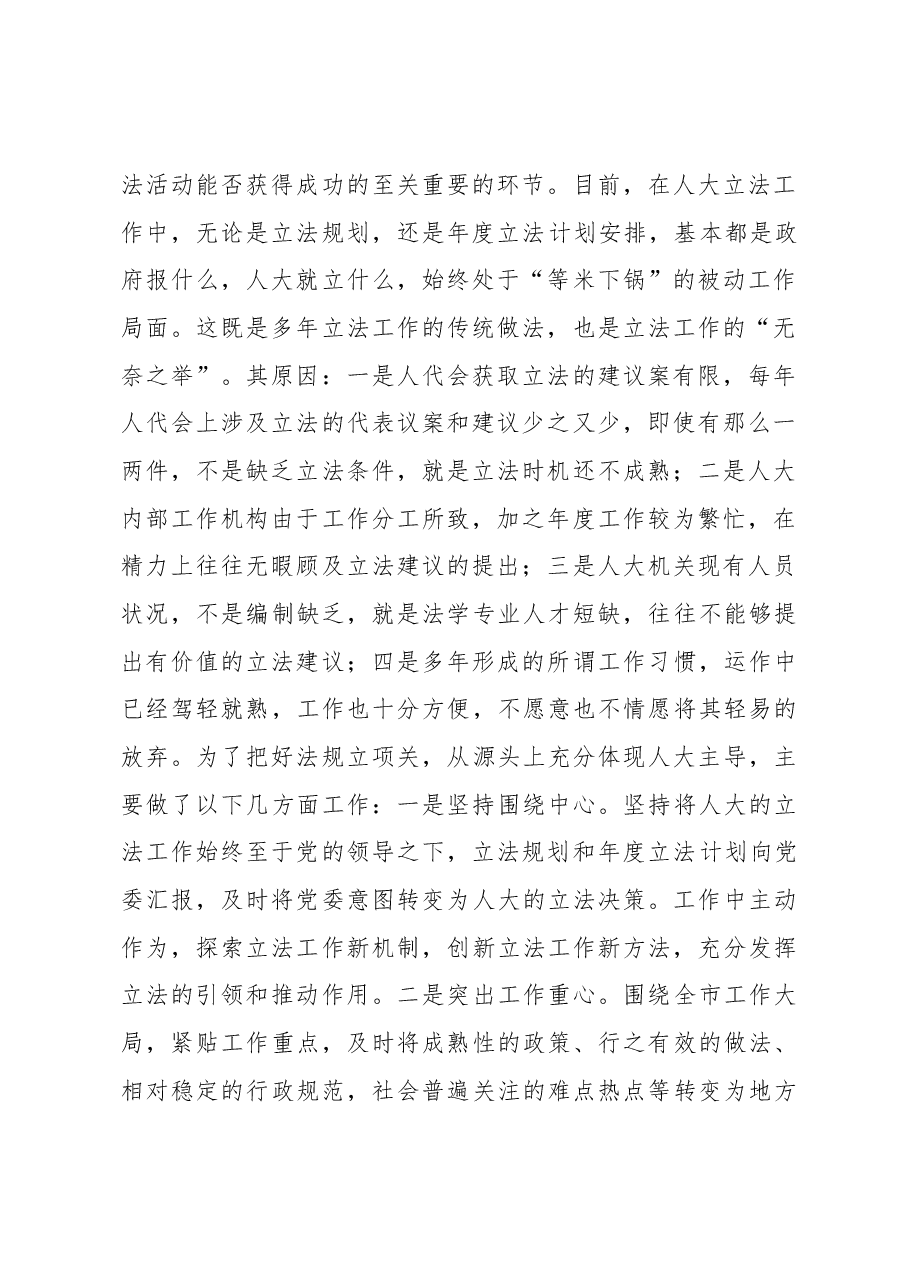 法活动能否获得成功的至关重要的环节。目前，在人大立法工作中，无论是立法规划，还是年度立法计划安排，基本都是政府报什么，人大就立什么，始终处于“等米下锅”的被动工作局面。这既是多年立法工作的传统做法，也是立法工作的“无奈之举”。其原因：一是人代会获取立法的建议案有限，每年人代会上涉及立法的代表议案和建议少之又少，即使有那么一两件，不是缺乏立法条件，就是立法时机还不成熟；二是人大内部工作机构由于工作分工所致，加之年度工作较为繁忙，在精力上往往无暇顾及立法建议的提出；三是人大机关现有人员状况，不是编制缺乏，就是法学专业人才短缺，往往不能够提出有价值的立法建议；四是多年形成的所谓工作习惯，运作中已经驾轻就熟，工作也十分方便，不愿意也不情愿将其轻易的放弃。为了把好法规立项关，从源头上充分体现人大主导，主要做了以下几方面工作：一是坚持围绕中心。坚持将人大的立法工作始终至于党的领导之下，立法规划和年度立法计划向党委汇报，及时将党委意图转变为人大的立法决策。工作中主动作为，探索立法工作新机制，创新立法工作新方法，充分发挥立法的引领和推动作用。二是突出工作重心。围绕全市工作大局，紧贴工作重点，及时将成熟性的政策、行之有效的做法、相对稳定的行政规范，社会普遍关注的难点热点等转变为地方